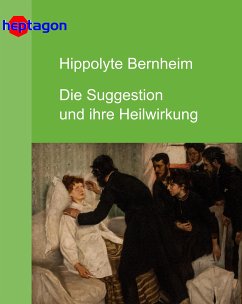 heptagon

Hippolyte Bernheim

Die Suggestion und ihre Heilwirkung